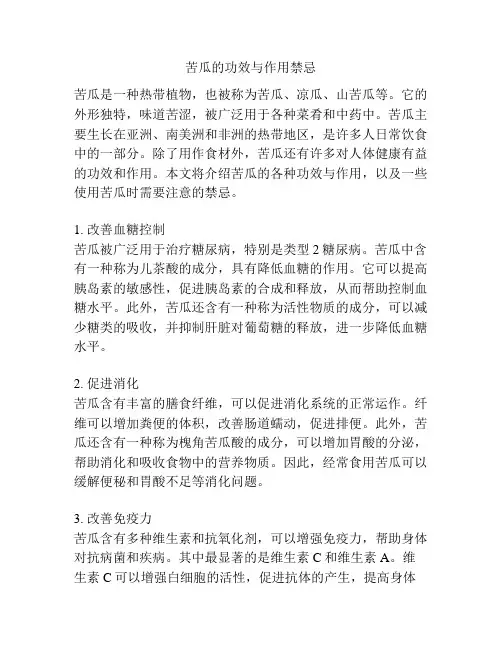 苦瓜的功效与作用禁忌

苦瓜是一种热带植物，也被称为苦瓜、凉瓜、山苦瓜等。它的外形独特，味道苦涩，被广泛用于各种菜肴和中药中。苦瓜主要生长在亚洲、南美洲和非洲的热带地区，是许多人日常饮食中的一部分。除了用作食材外，苦瓜还有许多对人体健康有益的功效和作用。本文将介绍苦瓜的各种功效与作用，以及一些使用苦瓜时需要注意的禁忌。

1. 改善血糖控制
苦瓜被广泛用于治疗糖尿病，特别是类型 2 糖尿病。苦瓜中含有一种称为儿茶酸的成分，具有降低血糖的作用。它可以提高胰岛素的敏感性，促进胰岛素的合成和释放，从而帮助控制血糖水平。此外，苦瓜还含有一种称为活性物质的成分，可以减少糖类的吸收，并抑制肝脏对葡萄糖的释放，进一步降低血糖水平。

2. 促进消化
苦瓜含有丰富的膳食纤维，可以促进消化系统的正常运作。纤维可以增加粪便的体积，改善肠道蠕动，促进排便。此外，苦瓜还含有一种称为槐角苦瓜酸的成分，可以增加胃酸的分泌，帮助消化和吸收食物中的营养物质。因此，经常食用苦瓜可以缓解便秘和胃酸不足等消化问题。

3. 改善免疫力
苦瓜含有多种维生素和抗氧化剂，可以增强免疫力，帮助身体对抗病菌和疾病。其中最显著的是维生素 C 和维生素 A。维生素 C 可以增强白细胞的活性，促进抗体的产生，提高身体